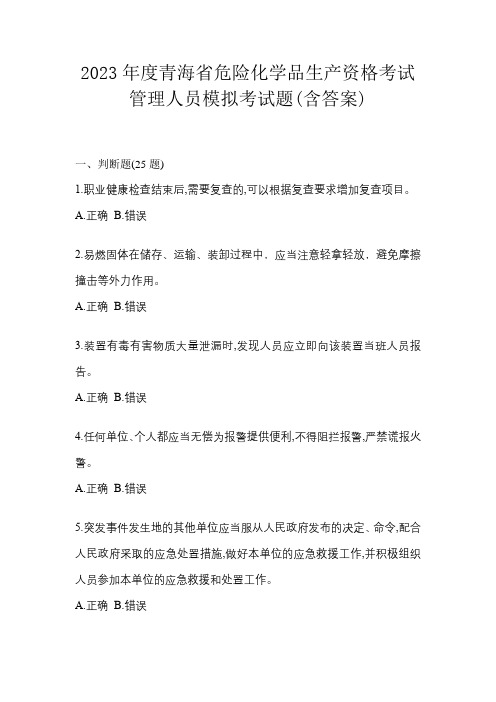 2023 年度青海省危险化学品生产资格考试管理人员模拟考试题(含答案)

一、判断题(25 题)

1.职业健康检查结束后,需要复查的,可以根据复查要求增加复查项目。

A.正确 B.错误

2.易燃固体在储存、运输、装卸过程中，应当注意轻拿轻放，避免摩擦撞击等外力作用。

A.正确 B.错误

3.装置有毒有害物质大量泄漏时,发现人员应立即向该装置当班人员报告。

A.正确 B.错误

4.任何单位、个人都应当无偿为报警提供便利,不得阻拦报警,严禁谎报火警。

A.正确 B.错误

5.突发事件发生地的其他单位应当服从人民政府发布的决定、命令,配合人民政府采取的应急处置措施,做好本单位的应急救援工作,并积极组织人员参加本单位的应急救援和处置工作。

A.正确 B.错误